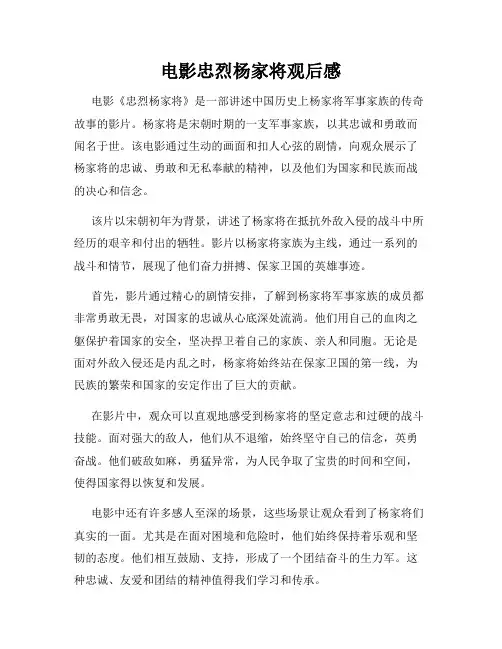 电影忠烈杨家将观后感

电影《忠烈杨家将》是一部讲述中国历史上杨家将军事家族的传奇故事的影片。杨家将是宋朝时期的一支军事家族，以其忠诚和勇敢而闻名于世。该电影通过生动的画面和扣人心弦的剧情，向观众展示了杨家将的忠诚、勇敢和无私奉献的精神，以及他们为国家和民族而战的决心和信念。

该片以宋朝初年为背景，讲述了杨家将在抵抗外敌入侵的战斗中所经历的艰辛和付出的牺牲。影片以杨家将家族为主线，通过一系列的战斗和情节，展现了他们奋力拼搏、保家卫国的英雄事迹。

首先，影片通过精心的剧情安排，了解到杨家将军事家族的成员都非常勇敢无畏，对国家的忠诚从心底深处流淌。他们用自己的血肉之躯保护着国家的安全，坚决捍卫着自己的家族、亲人和同胞。无论是面对外敌入侵还是内乱之时，杨家将始终站在保家卫国的第一线，为民族的繁荣和国家的安定作出了巨大的贡献。

在影片中，观众可以直观地感受到杨家将的坚定意志和过硬的战斗技能。面对强大的敌人，他们从不退缩，始终坚守自己的信念，英勇奋战。他们破敌如麻，勇猛异常，为人民争取了宝贵的时间和空间，使得国家得以恢复和发展。

电影中还有许多感人至深的场景，这些场景让观众看到了杨家将们真实的一面。尤其是在面对困境和危险时，他们始终保持着乐观和坚韧的态度。他们相互鼓励、支持，形成了一个团结奋斗的生力军。这种忠诚、友爱和团结的精神值得我们学习和传承。